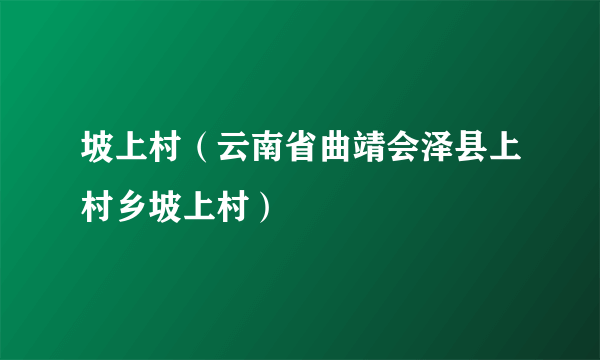 坡上村（云南省曲靖会泽县上村乡坡上村）